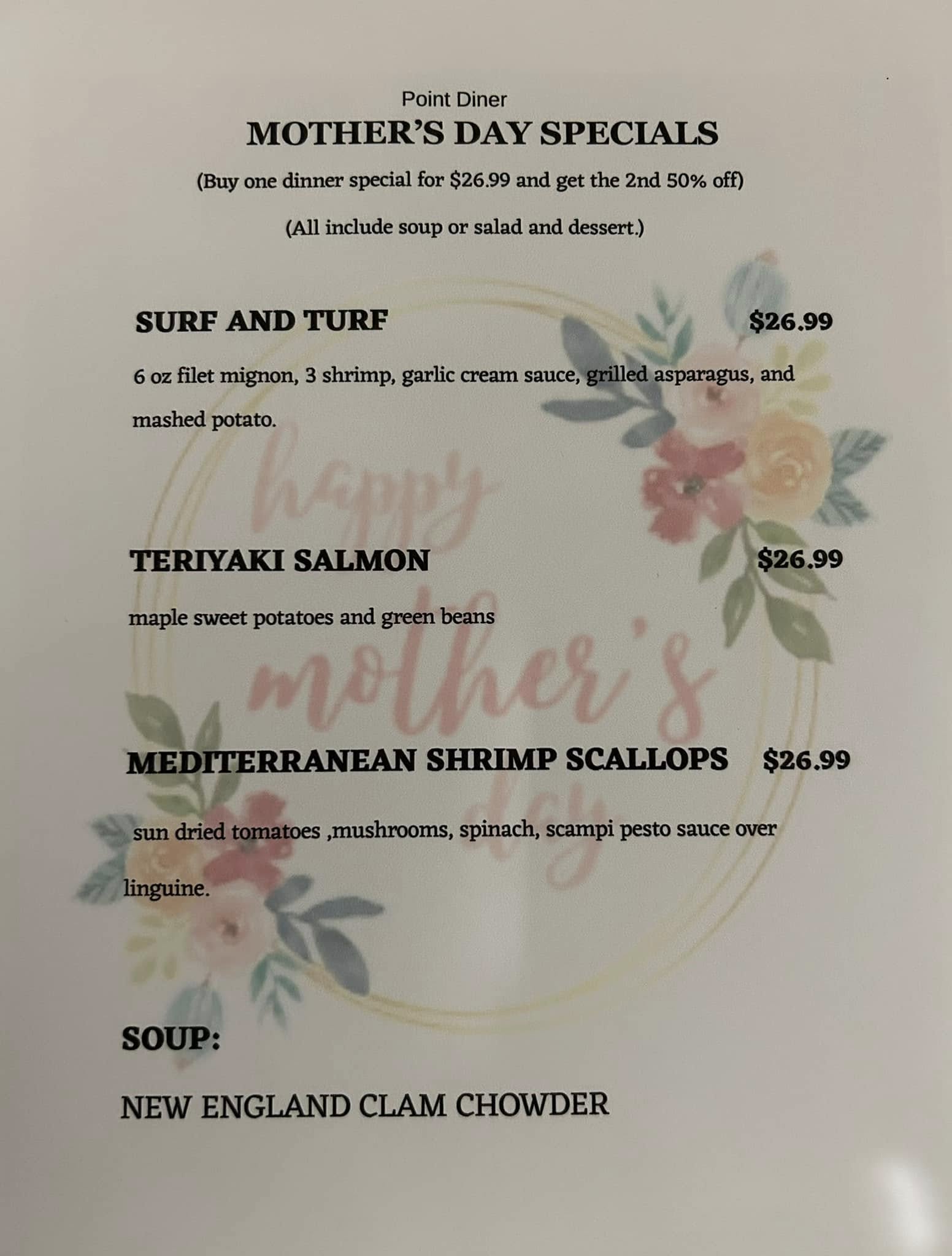 Point Diner
MOTHER'S DAY SPECIALS

(Buy one dinner special for $26.99 and get the 2nd 50% off)

(All include soup or salad and dessert.)

SURF AND TURF $26.99

6 oz filet mignon, 3 shrimp, garlic cream sauce, grilled asparagus, and mashed potato.

TERIYAKI SALMON $26.99

maple sweet potatoes and green beans

MEDITERRANEAN SHRIMP SCALLOPS $26.99

sun dried tomatoes ,mushrooms, spinach, scampi pesto sauce over linguine.

SOUP:

NEW ENGLAND CLAM CHOWDER

happy mother's day